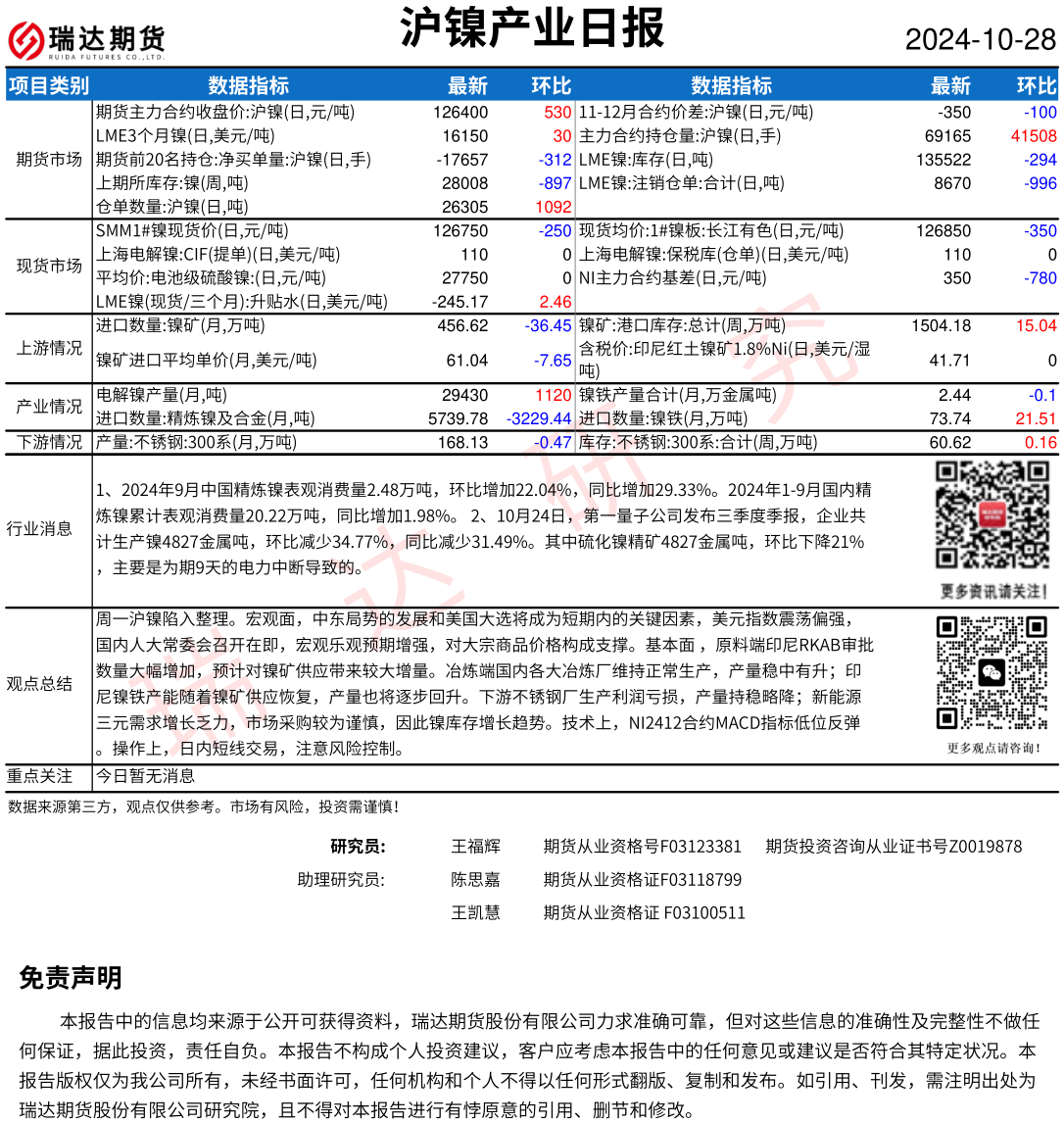 瑞达期货
RUIDA FUTURES CO.,LTD.

沪镍产业日报

2024-10-28

| 项目类别 | 数据指标 | 最新 | 环比 | 数据指标 | 最新 | 环比 |
|---|---|---|---|---|---|---|
| 期货市场 | 期货主力合约收盘价:沪镍(日,元/吨) | 126400 | 530 | 11-12月合约价差:沪镍(日,元/吨) | -350 | -100 |
| | LME3个月镍(日,美元/吨) | 16150 | 30 | 主力合约持仓量:沪镍(日,手) | 69165 | 41508 |
| | 期货前20名持仓:净买单量:沪镍(日,手) | -17657 | -312 | LME镍:库存(日,吨) | 135522 | -294 |
| | 上期所库存:镍(周,吨) | 28008 | -897 | LME镍:注销仓单:合计(日,吨) | 8670 | -996 |
| | 仓单数量:沪镍(日,吨) | 26305 | 1092 | | | |
| 现货市场 | SMM1#镍现货价(日,元/吨) | 126750 | -250 | 现货均价:1#镍板:长江有色(日,元/吨) | 126850 | -350 |
| | 上海电解镍:CIF(提单)(日,美元/吨) | 110 | 0 | 上海电解镍:保税库(仓单)(日,美元/吨) | 110 | 0 |
| | 平均价:电池级硫酸镍:(日,元/吨) | 27750 | 0 | NI主力合约基差(日,元/吨) | 350 | -780 |
| | LME镍(现货/三个月):升贴水(日,美元/吨) | -245.17 | 2.46 | | | |
| 上游情况 | 进口数量:镍矿(月,万吨) | 456.62 | -36.45 | 镍矿:港口库存:总计(周,万吨) | 1504.18 | 15.04 |
| | 镍矿进口平均单价(月,美元/吨) | 61.04 | -7.65 | 含税价:印尼红土镍矿1.8%Ni(日,美元/湿吨) | 41.71 | 0 |
| 产业情况 | 电解镍产量(月,吨) | 29430 | 1120 | 镍铁产量合计(月,万金属吨) | 2.44 | -0.1 |
| | 进口数量:精炼镍及合金(月,吨) | 5739.78 | -3229.44 | 进口数量:镍铁(月,万吨) | 73.74 | 21.51 |
| 下游情况 | 产量:不锈钢:300系(月,万吨) | 168.13 | -0.47 | 库存:不锈钢:300系:合计(周,万吨) | 60.62 | 0.16 |

行业消息
1、2024年9月中国精炼镍表观消费量2.48万吨，环比增加22.04%，同比增加29.33%。2024年1-9月国内精炼镍累计表观消费量20.22万吨，同比增加1.98%。 2、10月24日，第一量子公司发布三季度季报，企业共计生产镍4827金属吨，环比减少34.77%，同比减少31.49%。其中硫化镍精矿4827金属吨，环比下降21%，主要是为期9天的电力中断导致的。

更多资讯请关注！

观点总结
周一沪镍陷入整理。宏观面，中东局势的发展和美国大选将成为短期内的关键因素，美元指数震荡偏强，国内人大常委会召开在即，宏观乐观预期增强，对大宗商品价格构成支撑。基本面，原料端印尼RKAB审批数量大幅增加，预计对镍矿供应带来较大增量。冶炼端国内各大冶炼厂维持正常生产，产量稳中有升；印尼镍铁产能随着镍矿供应恢复，产量也将逐步回升。下游不锈钢厂生产利润亏损，产量持稳略降；新能源三元需求增长乏力，市场采购较为谨慎，因此镍库存增长趋势。技术上，NI2412合约MACD指标低位反弹。操作上，日内短线交易，注意风险控制。

更多观点请咨询！

重点关注
今日暂无消息

数据来源第三方，观点仅供参考。市场有风险，投资需谨慎！

研究员： 王福辉 期货从业资格号F03123381 期货投资咨询从业证书号Z0019878
助理研究员： 陈思嘉 期货从业资格证F03118799
王凯慧 期货从业资格证 F03100511

免责声明
本报告中的信息均来源于公开可获得资料，瑞达期货股份有限公司力求准确可靠，但对这些信息的准确性及完整性不做任何保证，据此投资，责任自负。本报告不构成个人投资建议，客户应考虑本报告中的任何意见或建议是否符合其特定状况。本报告版权仅为我公司所有，未经书面许可，任何机构和个人不得以任何形式翻版、复制和发布。如引用、刊发，需注明出处为瑞达期货股份有限公司研究院，且不得对本报告进行有悖原意的引用、删节和修改。